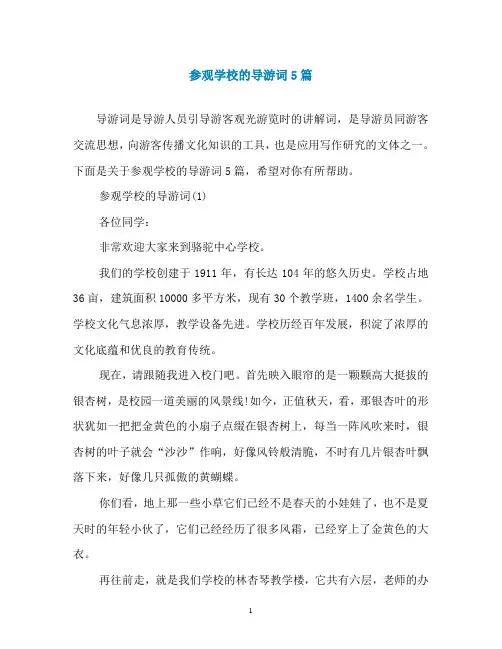 参观学校的导游词5篇

导游词是导游人员引导游客观光游览时的讲解词，是导游员同游客交流思想，向游客传播文化知识的工具，也是应用写作研究的文体之一。下面是关于参观学校的导游词5篇，希望对你有所帮助。

参观学校的导游词(1)

各位同学：

非常欢迎大家来到骆驼中心学校。

我们的学校创建于1911年，有长达104年的悠久历史。学校占地36亩，建筑面积10000多平方米，现有30个教学班，1400余名学生。学校文化气息浓厚，教学设备先进。学校历经百年发展，积淀了浓厚的文化底蕴和优良的教育传统。

现在，请跟随我进入校门吧。首先映入眼帘的是一颗颗高大挺拔的银杏树，是校园一道美丽的风景线!如今，正值秋天，看，那银杏叶的形状犹如一把把金黄色的小扇子点缀在银杏树上，每当一阵风吹来时，银杏树的叶子就会“沙沙”作响，好像风铃般清脆，不时有几片银杏叶飘落下来，好像几只孤傲的黄蝴蝶。

你们看，地上那一些小草它们已经不是春天的小娃娃了，也不是夏天时的年轻小伙了，它们已经经历了很多风霜，已经穿上了金黄色的大衣。

再往前走，就是我们学校的林杏琴教学楼，它共有六层，老师的办

1